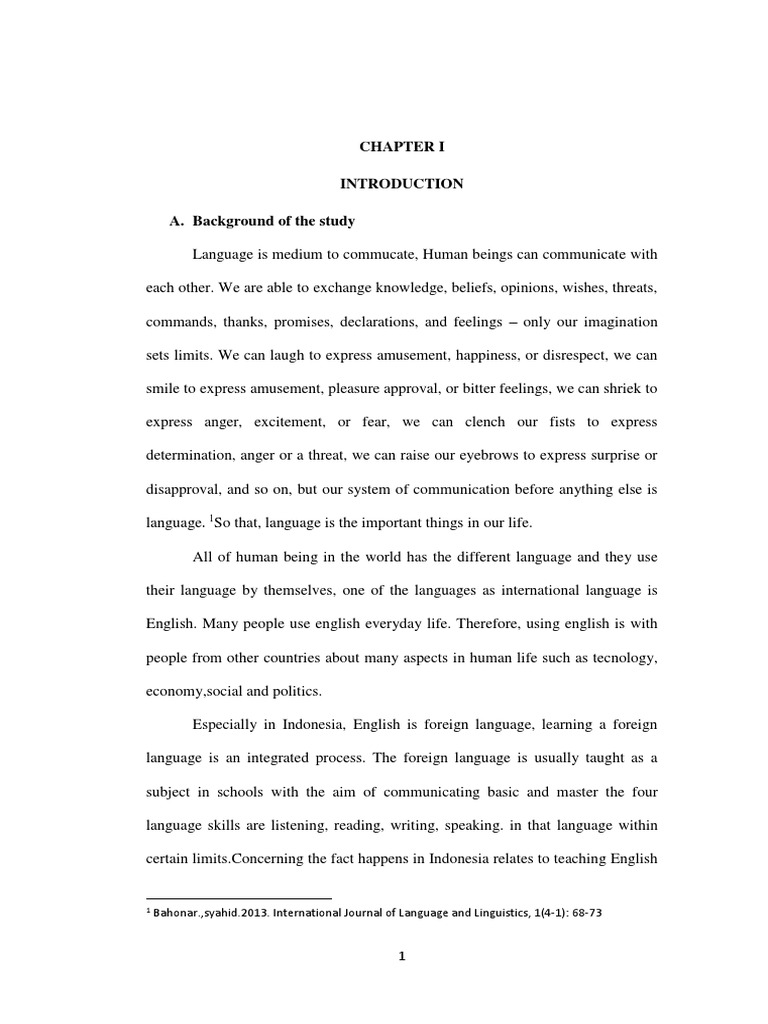 CHAPTER I

INTRODUCTION

A. Background of the study

Language is medium to commucate, Human beings can communicate with each other. We are able to exchange knowledge, beliefs, opinions, wishes, threats, commands, thanks, promises, declarations, and feelings – only our imagination sets limits. We can laugh to express amusement, happiness, or disrespect, we can smile to express amusement, pleasure approval, or bitter feelings, we can shriek to express anger, excitement, or fear, we can clench our fists to express determination, anger or a threat, we can raise our eyebrows to express surprise or disapproval, and so on, but our system of communication before anything else is language. $^1$So that, language is the important things in our life.

All of human being in the world has the different language and they use their language by themselves, one of the languages as international language is English. Many people use english everyday life. Therefore, using english is with people from other countries about many aspects in human life such as tecnology, economy,social and politics.

Especially in Indonesia, English is foreign language, learning a foreign language is an integrated process. The foreign language is usually taught as a subject in schools with the aim of communicating basic and master the four language skills are listening, reading, writing, speaking. in that language within certain limits.Concerning the fact happens in Indonesia relates to teaching English

$^1$ Bahonar.,syahid.2013. International Journal of Language and Linguistics, 1(4-1): 68-73

1